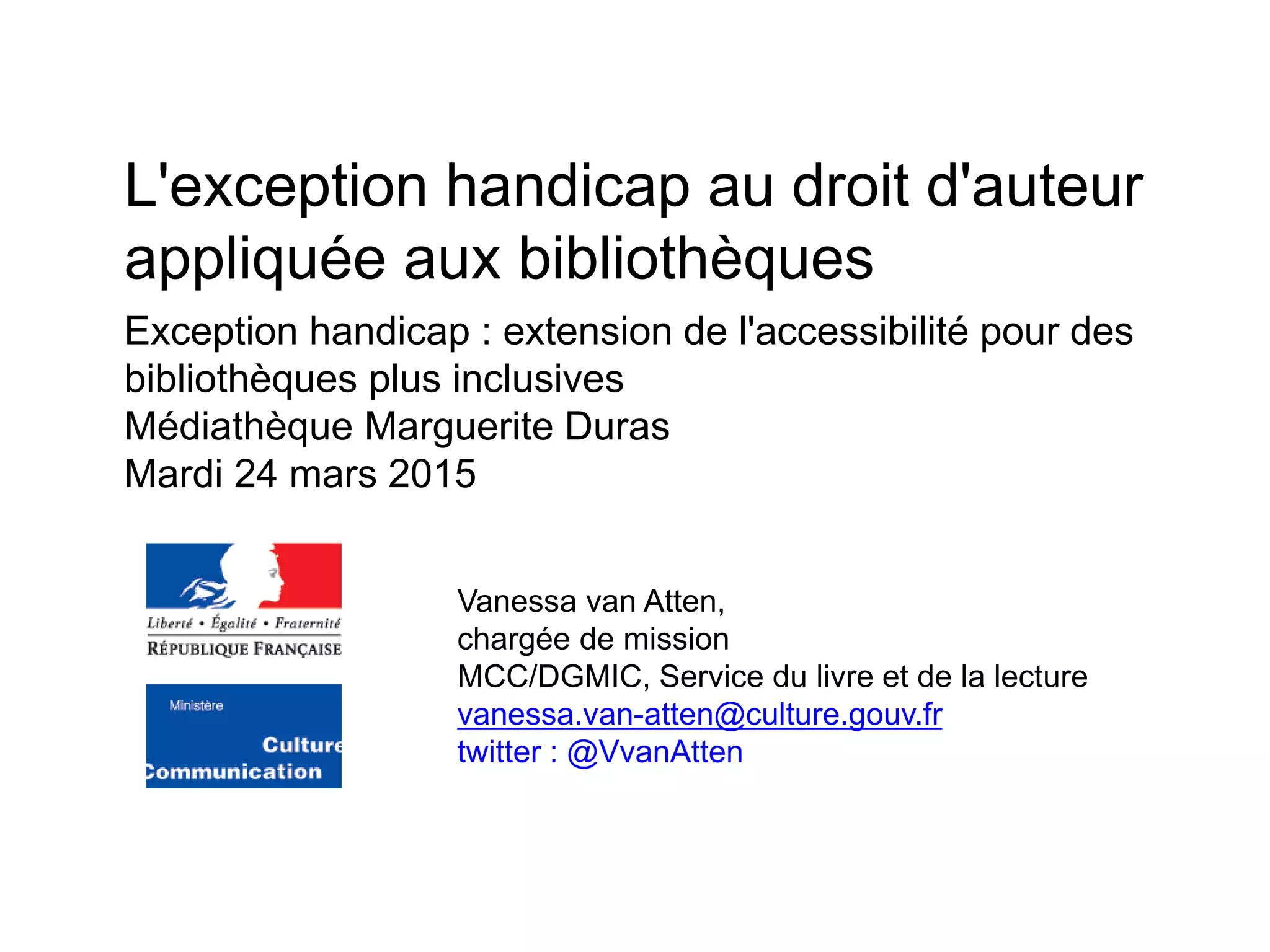 L'exception handicap au droit d'auteur appliquée aux bibliothèques

Exception handicap : extension de l'accessibilité pour des bibliothèques plus inclusives
Médiathèque Marguerite Duras
Mardi 24 mars 2015

Liberté • Égalité • Fraternité
RÉPUBLIQUE FRANÇAISE

Ministère
Culture
Communication

Vanessa van Atten,
chargée de mission
MCC/DGMIC, Service du livre et de la lecture
vanessa.van-atten@culture.gouv.fr
twitter : @VvanAtten